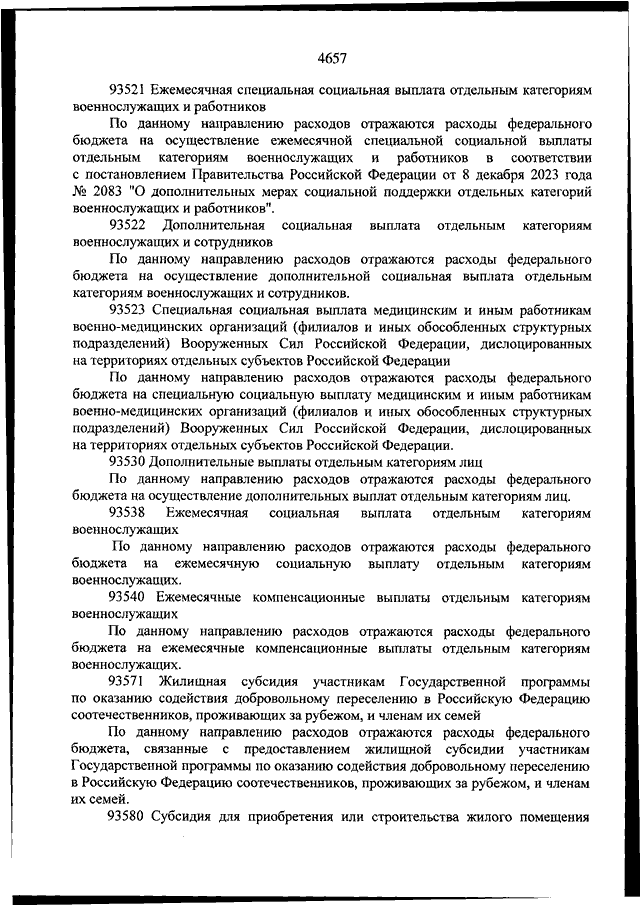 4657

93521 Ежемесячная специальная социальная выплата отдельным категориям военнослужащих и работников

По данному направлению расходов отражаются расходы федерального бюджета на осуществление ежемесячной специальной социальной выплаты отдельным категориям военнослужащих и работников в соответствии с постановлением Правительства Российской Федерации от 8 декабря 2023 года № 2083 "О дополнительных мерах социальной поддержки отдельных категорий военнослужащих и работников".

93522 Дополнительная социальная выплата отдельным категориям военнослужащих и сотрудников

По данному направлению расходов отражаются расходы федерального бюджета на осуществление дополнительной социальная выплата отдельным категориям военнослужащих и сотрудников.

93523 Специальная социальная выплата медицинским и иным работникам военно-медицинских организаций (филиалов и иных обособленных структурных подразделений) Вооруженных Сил Российской Федерации, дислоцированных на территориях отдельных субъектов Российской Федерации

По данному направлению расходов отражаются расходы федерального бюджета на специальную социальную выплату медицинским и иным работникам военно-медицинских организаций (филиалов и иных обособленных структурных подразделений) Вооруженных Сил Российской Федерации, дислоцированных на территориях отдельных субъектов Российской Федерации.

93530 Дополнительные выплаты отдельным категориям лиц

По данному направлению расходов отражаются расходы федерального бюджета на осуществление дополнительных выплат отдельным категориям лиц.

93538 Ежемесячная социальная выплата отдельным категориям военнослужащих

По данному направлению расходов отражаются расходы федерального бюджета на ежемесячную социальную выплату отдельным категориям военнослужащих.

93540 Ежемесячные компенсационные выплаты отдельным категориям военнослужащих

По данному направлению расходов отражаются расходы федерального бюджета на ежемесячные компенсационные выплаты отдельным категориям военнослужащих.

93571 Жилищная субсидия участникам Государственной программы по оказанию содействия добровольному переселению в Российскую Федерацию соотечественников, проживающих за рубежом, и членам их семей

По данному направлению расходов отражаются расходы федерального бюджета, связанные с предоставлением жилищной субсидии участникам Государственной программы по оказанию содействия добровольному переселению в Российскую Федерацию соотечественников, проживающих за рубежом, и членам их семей.

93580 Субсидия для приобретения или строительства жилого помещения